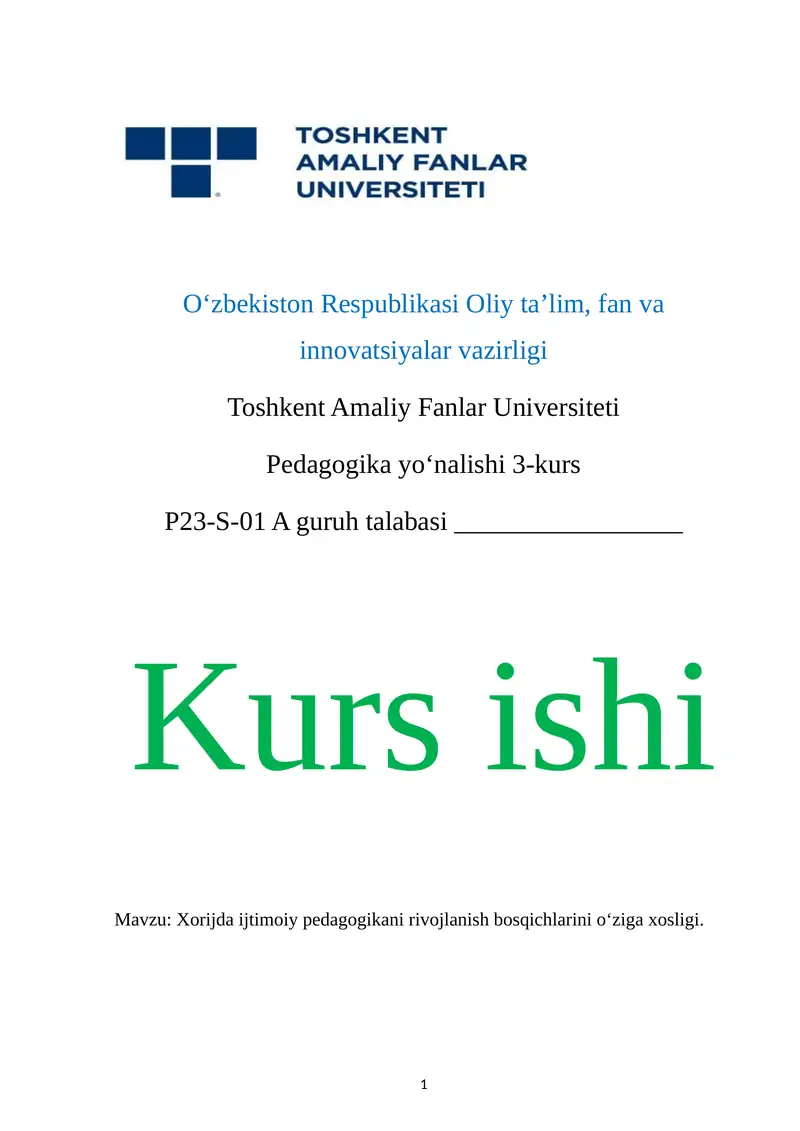 TOSHKENT AMALIY FANLAR UNIVERSITETI

O‘zbekiston Respublikasi Oliy ta’lim, fan va innovatsiyalar vazirligi

Toshkent Amaliy Fanlar Universiteti

Pedagogika yo‘nalishi 3-kurs

P23-S-01 A guruh talabasi _________________

Kurs ishi

Mavzu: Xorijda ijtimoiy pedagogikani rivojlanish bosqichlarini o‘ziga xosligi.

1